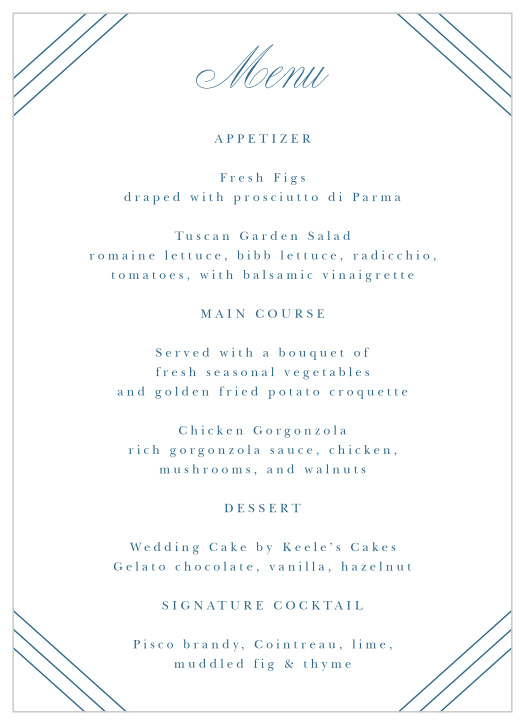 Menu

APPETIZER

Fresh Figs
draped with prosciutto di Parma

Tuscan Garden Salad
romaine lettuce, bibb lettuce, radicchio, tomatoes, with balsamic vinaigrette

MAIN COURSE

Served with a bouquet of
fresh seasonal vegetables
and golden fried potato croquette

Chicken Gorgonzola
rich gorgonzola sauce, chicken, mushrooms, and walnuts

DESSERT

Wedding Cake by Keele's Cakes
Gelato chocolate, vanilla, hazelnut

SIGNATURE COCKTAIL

Pisco brandy, Cointreau, lime, muddled fig & thyme